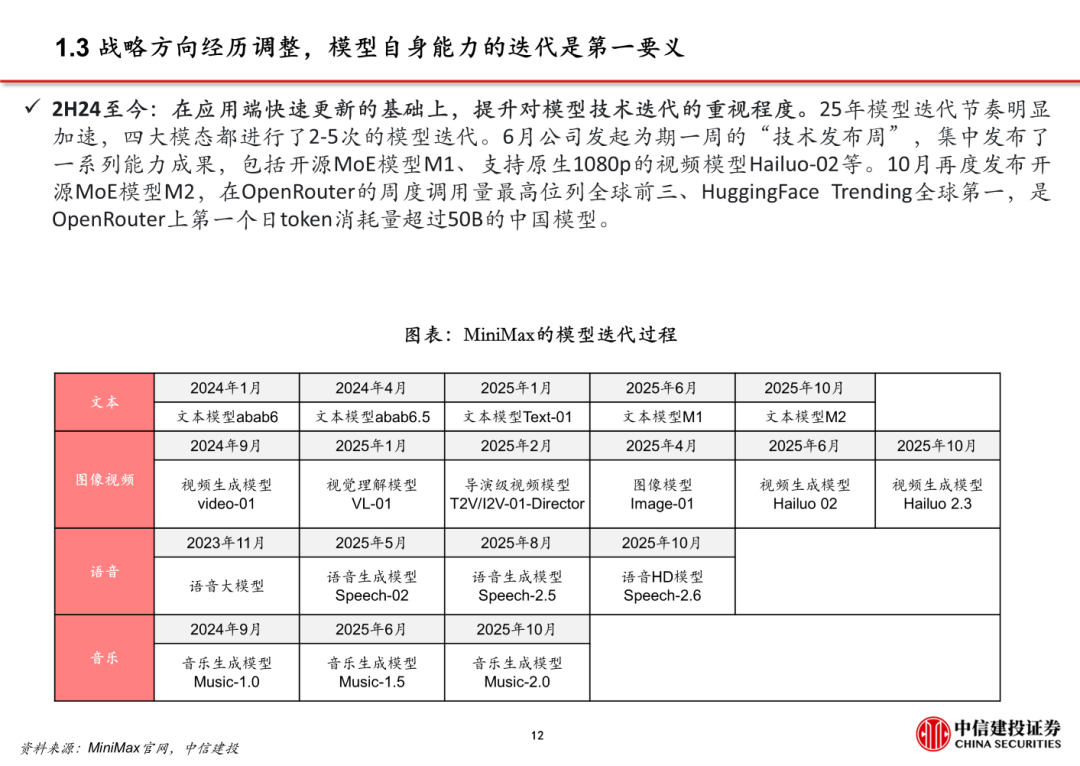 1.3 战略方向经历调整，模型自身能力的迭代是第一要义

✓ 2H24至今：在应用端快速更新的基础上，提升对模型技术迭代的重视程度。25年模型迭代节奏明显加速，四大模态都进行了2-5次的模型迭代。6月公司发起为期一周的“技术发布周”，集中发布了一系列能力成果，包括开源MoE模型M1、支持原生1080p的视频模型Hailuo-02等。10月再度发布开源MoE模型M2，在OpenRouter的周度调用量最高位列全球前三、HuggingFace Trending全球第一，是OpenRouter上第一个日token消耗量超过50B的中国模型。

图表：MiniMax的模型迭代过程

| 文本 | 2024年1月 | 2024年4月 | 2025年1月 | 2025年6月 | 2025年10月 | |
|---|---|---|---|---|---|---|
| | 文本模型abab6 | 文本模型abab6.5 | 文本模型Text-01 | 文本模型M1 | 文本模型M2 | |
| 图像视频 | 2024年9月 | 2025年1月 | 2025年2月 | 2025年4月 | 2025年6月 | 2025年10月 |
| | 视频生成模型 video-01 | 视觉理解模型 VL-01 | 导演级视频模型 T2V/I2V-01-Director | 图像模型 Image-01 | 视频生成模型 Hailuo 02 | 视频生成模型 Hailuo 2.3 |
| 语音 | 2023年11月 | 2025年5月 | 2025年8月 | 2025年10月 | | |
| | 语音大模型 | 语音生成模型 Speech-02 | 语音生成模型 Speech-2.5 | 语音HD模型 Speech-2.6 | | |
| 音乐 | 2024年9月 | 2025年6月 | 2025年10月 | | | |
| | 音乐生成模型 Music-1.0 | 音乐生成模型 Music-1.5 | 音乐生成模型 Music-2.0 | | | |

资料来源：MiniMax官网，中信建投

12

中信建投证券 CHINA SECURITIES